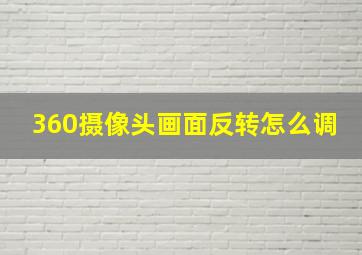 360摄像头画面反转怎么调